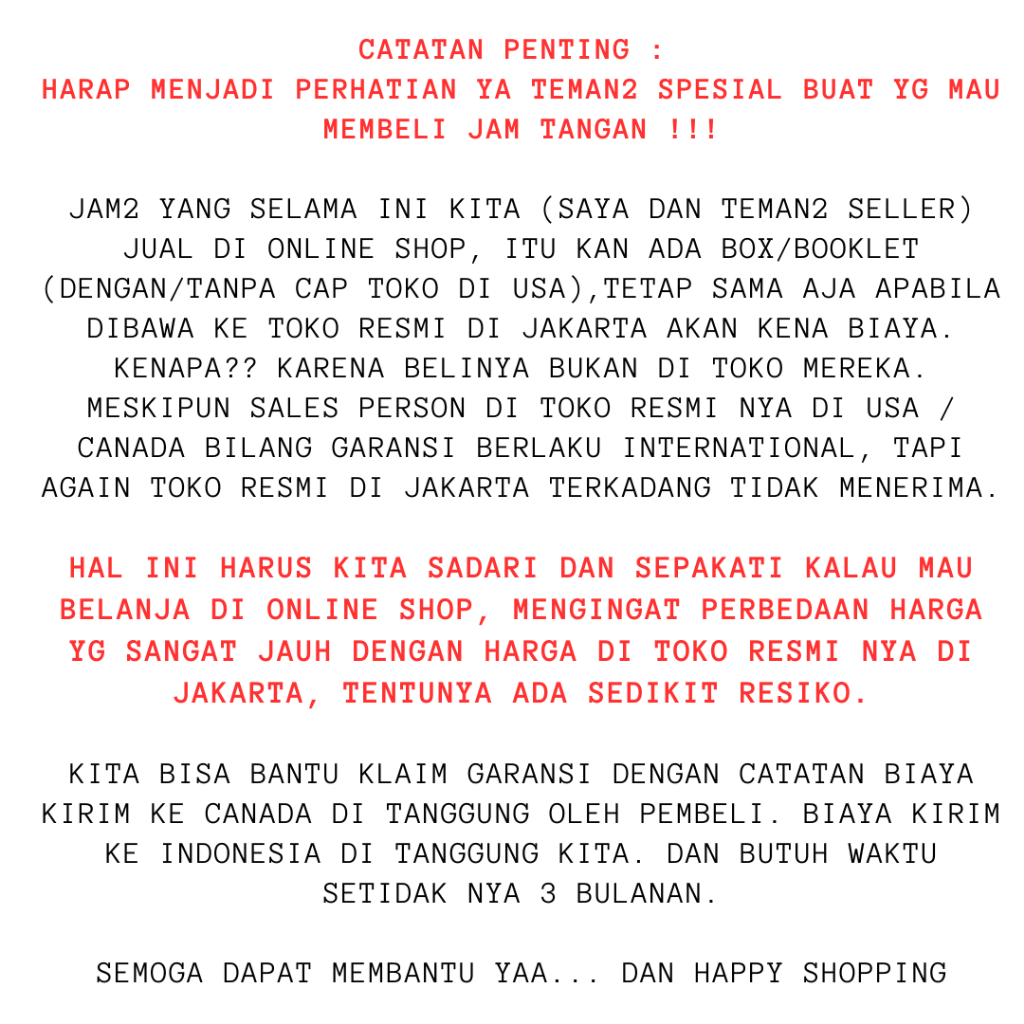 CATATAN PENTING :
HARAP MENJADI PERHATIAN YA TEMAN2 SPESIAL BUAT YG MAU MEMBELI JAM TANGAN !!!

JAM2 YANG SELAMA INI KITA (SAYA DAN TEMAN2 SELLER) JUAL DI ONLINE SHOP, ITU KAN ADA BOX/BOOKLET (DENGAN/TANPA CAP TOKO DI USA),TETAP SAMA AJA APABILA DIBAWA KE TOKO RESMI DI JAKARTA AKAN KENA BIAYA. KENAPA?? KARENA BELINYA BUKAN DI TOKO MEREKA. MESKIPUN SALES PERSON DI TOKO RESMI NYA DI USA / CANADA BILANG GARANSI BERLAKU INTERNATIONAL, TAPI AGAIN TOKO RESMI DI JAKARTA TERKADANG TIDAK MENERIMA.

HAL INI HARUS KITA SADARI DAN SEPAKATI KALAU MAU BELANJA DI ONLINE SHOP, MENGINGAT PERBEDAAN HARGA YG SANGAT JAUH DENGAN HARGA DI TOKO RESMI NYA DI JAKARTA, TENTUNYA ADA SEDIKIT RESIKO.

KITA BISA BANTU KLAIM GARANSI DENGAN CATATAN BIAYA KIRIM KE CANADA DI TANGGUNG OLEH PEMBELI. BIAYA KIRIM KE INDONESIA DI TANGGUNG KITA. DAN BUTUH WAKTU SETIDAK NYA 3 BULANAN.

SEMOGA DAPAT MEMBANTU YAA... DAN HAPPY SHOPPING